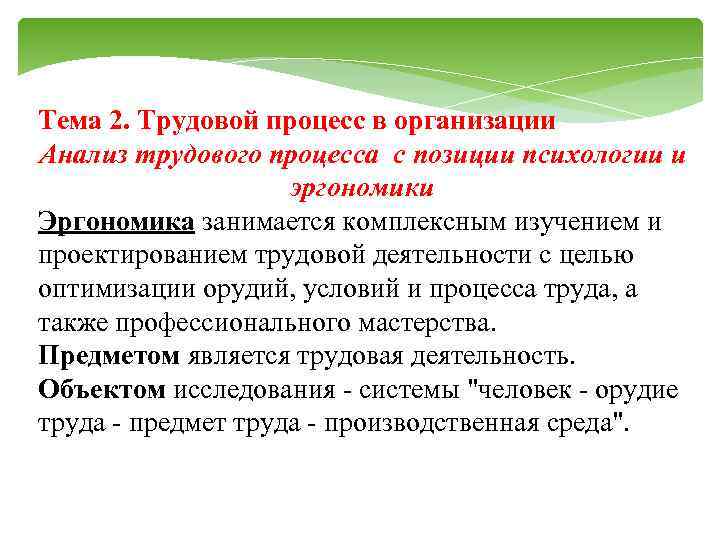 Тема 2. Трудовой процесс в организации
Анализ трудового процесса с позиции психологии и эргономики

Эргономика занимается комплексным изучением и проектированием трудовой деятельности с целью оптимизации орудий, условий и процесса труда, а также профессионального мастерства.
Предметом является трудовая деятельность.
Объектом исследования - системы "человек - орудие труда - предмет труда - производственная среда".